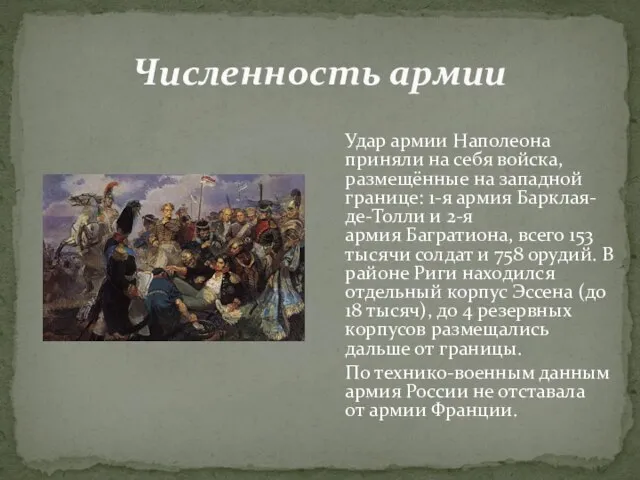 Численность армии

Удар армии Наполеона приняли на себя войска, размещённые на западной границе: 1-я армия Барклая-де-Толли и 2-я армия Багратиона, всего 153 тысячи солдат и 758 орудий. В районе Риги находился отдельный корпус Эссена (до 18 тысяч), до 4 резервных корпусов размещались дальше от границы.

По технико-военным данным армия России не отставала от армии Франции.